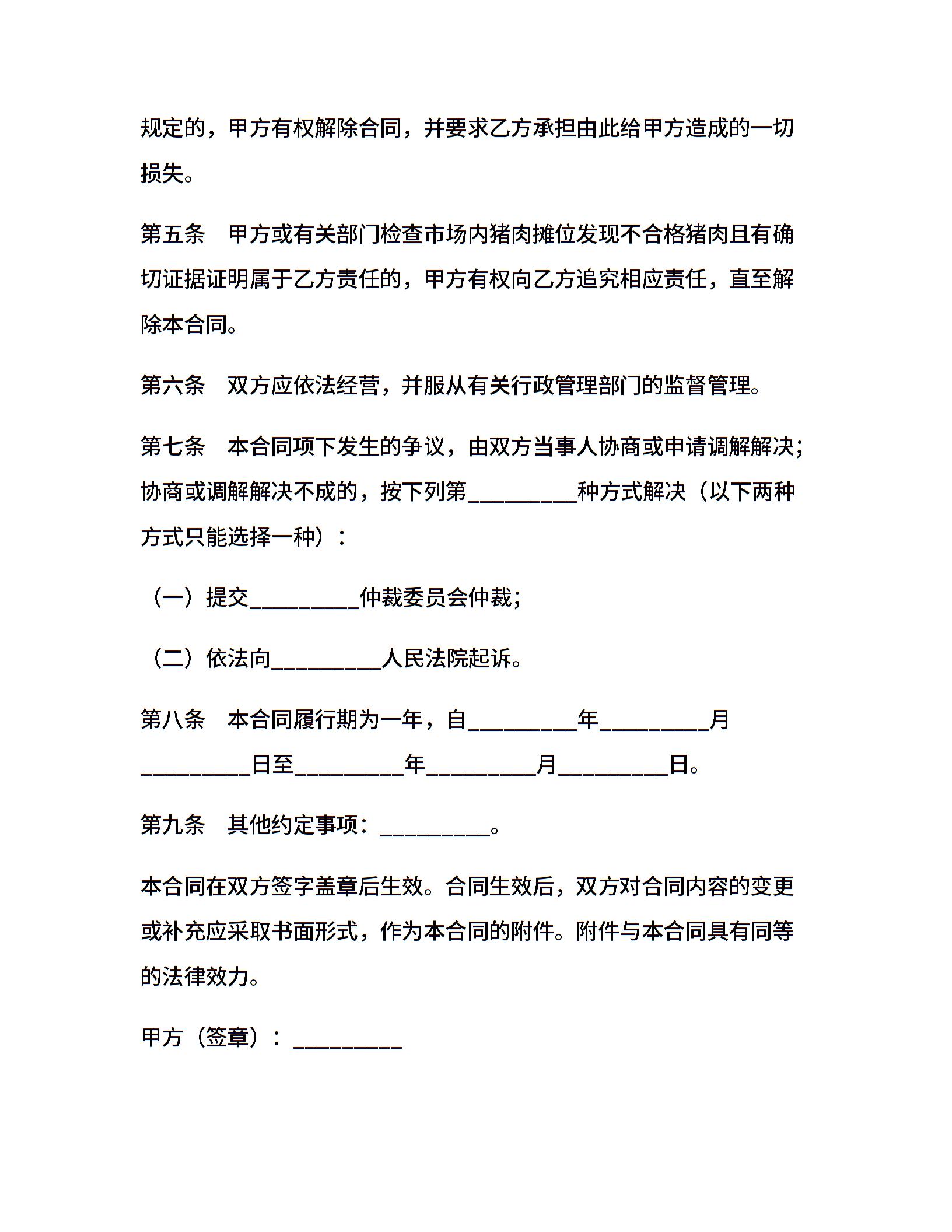 规定的，甲方有权解除合同，并要求乙方承担由此给甲方造成的一切损失。

第五条　甲方或有关部门检查市场内猪肉摊位发现不合格猪肉且有确切证据证明属于乙方责任的，甲方有权向乙方追究相应责任，直至解除本合同。

第六条　双方应依法经营，并服从有关行政管理部门的监督管理。

第七条　本合同项下发生的争议，由双方当事人协商或申请调解解决；协商或调解解决不成的，按下列第__________种方式解决（以下两种方式只能选择一种）：

（一）提交__________仲裁委员会仲裁；

（二）依法向__________人民法院起诉。

第八条　本合同履行期为一年，自__________年__________月__________日至__________年__________月__________日。

第九条　其他约定事项：__________。

本合同在双方签字盖章后生效。合同生效后，双方对合同内容的变更或补充应采取书面形式，作为本合同的附件。附件与本合同具有同等的法律效力。

甲方（签章）：__________